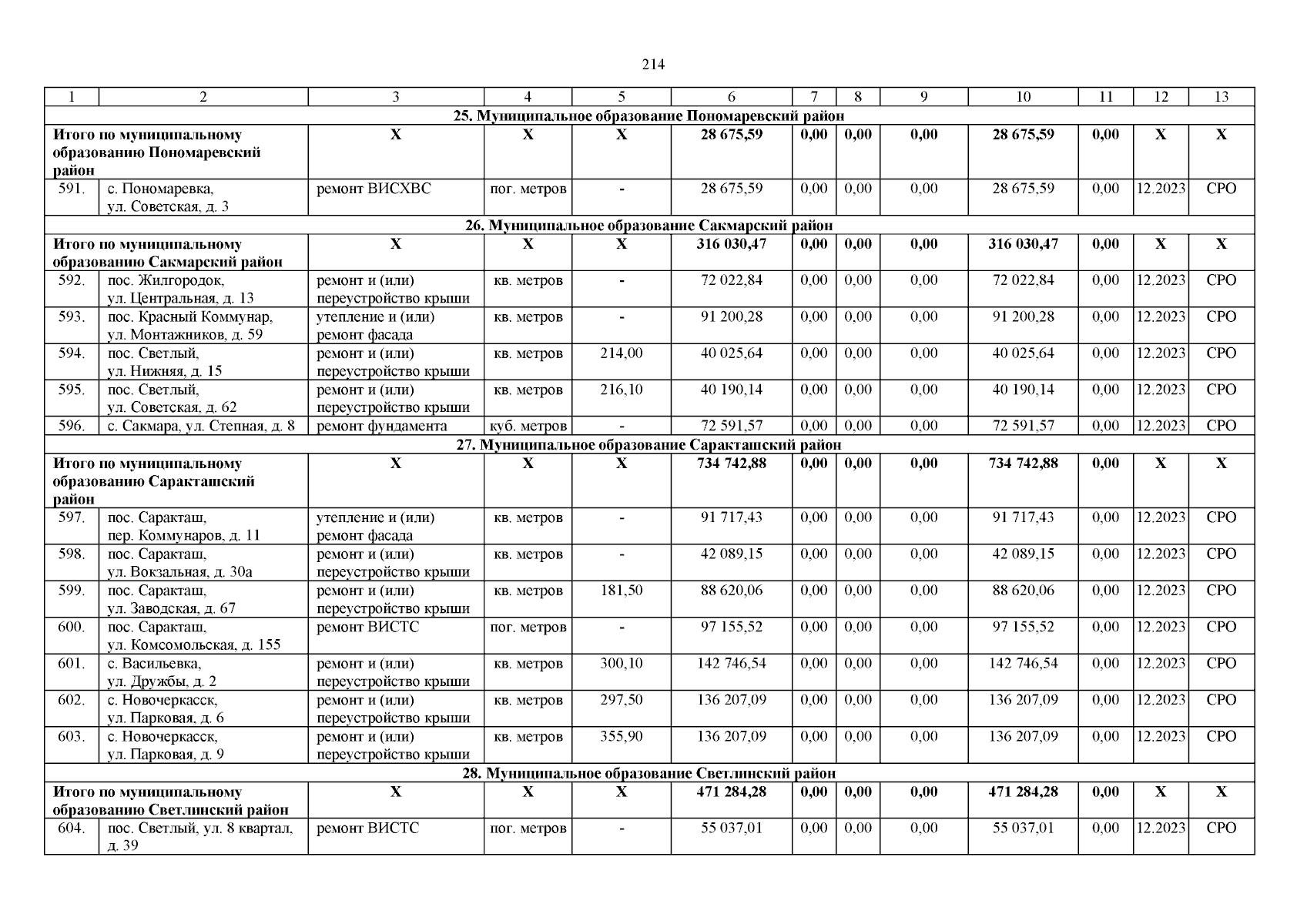 214

| 1 | 2 | 3 | 4 | 5 | 6 | 7 | 8 | 9 | 10 | 11 | 12 | 13 |
|---|---|---|---|---|---|---|---|---|---|---|---|---|
| 25. Муниципальное образование Пономаревский район | | | | | | | | | | | | |
| Итого по муниципальному образованию Пономаревский район | | Х | Х | Х | 28 675,59 | 0,00 | 0,00 | 0,00 | 28 675,59 | 0,00 | Х | Х |
| 591. | с. Пономаревка, ул. Советская, д. 3 | ремонт ВИСХВС | пог. метров | - | 28 675,59 | 0,00 | 0,00 | 0,00 | 28 675,59 | 0,00 | 12.2023 | СРО |
| 26. Муниципальное образование Сакмарский район | | | | | | | | | | | | |
| Итого по муниципальному образованию Сакмарский район | | Х | Х | Х | 316 030,47 | 0,00 | 0,00 | 0,00 | 316 030,47 | 0,00 | Х | Х |
| 592. | пос. Жилгородок, ул. Центральная, д. 13 | ремонт и (или) переустройство крыши | кв. метров | - | 72 022,84 | 0,00 | 0,00 | 0,00 | 72 022,84 | 0,00 | 12.2023 | СРО |
| 593. | пос. Красный Коммунар, ул. Монтажников, д. 59 | утепление и (или) ремонт фасада | кв. метров | - | 91 200,28 | 0,00 | 0,00 | 0,00 | 91 200,28 | 0,00 | 12.2023 | СРО |
| 594. | пос. Светлый, ул. Нижняя, д. 15 | ремонт и (или) переустройство крыши | кв. метров | 214,00 | 40 025,64 | 0,00 | 0,00 | 0,00 | 40 025,64 | 0,00 | 12.2023 | СРО |
| 595. | пос. Светлый, ул. Советская, д. 62 | ремонт и (или) переустройство крыши | кв. метров | 216,10 | 40 190,14 | 0,00 | 0,00 | 0,00 | 40 190,14 | 0,00 | 12.2023 | СРО |
| 596. | с. Сакмара, ул. Степная, д. 8 | ремонт фундамента | куб. метров | - | 72 591,57 | 0,00 | 0,00 | 0,00 | 72 591,57 | 0,00 | 12.2023 | СРО |
| 27. Муниципальное образование Саракташский район | | | | | | | | | | | | |
| Итого по муниципальному образованию Саракташский район | | Х | Х | Х | 734 742,88 | 0,00 | 0,00 | 0,00 | 734 742,88 | 0,00 | Х | Х |
| 597. | пос. Саракташ, пер. Коммунаров, д. 11 | утепление и (или) ремонт фасада | кв. метров | - | 91 717,43 | 0,00 | 0,00 | 0,00 | 91 717,43 | 0,00 | 12.2023 | СРО |
| 598. | пос. Саракташ, ул. Вокзальная, д. 30а | ремонт и (или) переустройство крыши | кв. метров | - | 42 089,15 | 0,00 | 0,00 | 0,00 | 42 089,15 | 0,00 | 12.2023 | СРО |
| 599. | пос. Саракташ, ул. Заводская, д. 67 | ремонт и (или) переустройство крыши | кв. метров | 181,50 | 88 620,06 | 0,00 | 0,00 | 0,00 | 88 620,06 | 0,00 | 12.2023 | СРО |
| 600. | пос. Саракташ, ул. Комсомольская, д. 155 | ремонт ВИСТС | пог. метров | - | 97 155,52 | 0,00 | 0,00 | 0,00 | 97 155,52 | 0,00 | 12.2023 | СРО |
| 601. | с. Васильевка, ул. Дружбы, д. 2 | ремонт и (или) переустройство крыши | кв. метров | 300,10 | 142 746,54 | 0,00 | 0,00 | 0,00 | 142 746,54 | 0,00 | 12.2023 | СРО |
| 602. | с. Новочеркасск, ул. Парковая, д. 6 | ремонт и (или) переустройство крыши | кв. метров | 297,50 | 136 207,09 | 0,00 | 0,00 | 0,00 | 136 207,09 | 0,00 | 12.2023 | СРО |
| 603. | с. Новочеркасск, ул. Парковая, д. 9 | ремонт и (или) переустройство крыши | кв. метров | 355,90 | 136 207,09 | 0,00 | 0,00 | 0,00 | 136 207,09 | 0,00 | 12.2023 | СРО |
| 28. Муниципальное образование Светлинский район | | | | | | | | | | | | |
| Итого по муниципальному образованию Светлинский район | | Х | Х | Х | 471 284,28 | 0,00 | 0,00 | 0,00 | 471 284,28 | 0,00 | Х | Х |
| 604. | пос. Светлый, ул. 8 квартал, д. 39 | ремонт ВИСТС | пог. метров | - | 55 037,01 | 0,00 | 0,00 | 0,00 | 55 037,01 | 0,00 | 12.2023 | СРО |